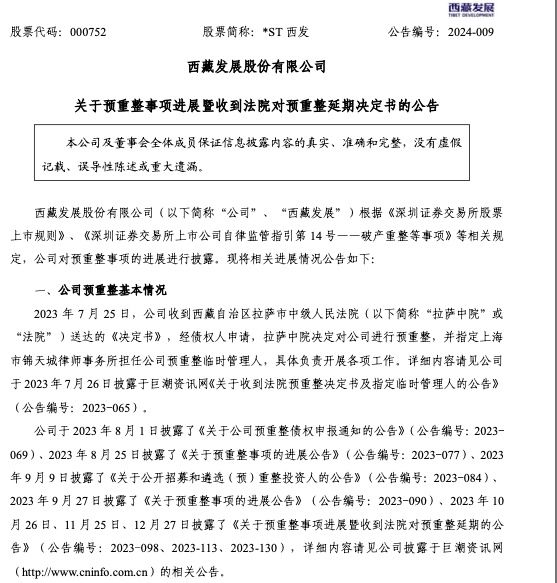 西藏发展
TIBET DEVELOPMENT

股票代码：000752　　股票简称：*ST 西发　　公告编号：2024-009

西藏发展股份有限公司

关于预重整事项进展暨收到法院对预重整延期决定书的公告

本公司及董事会全体成员保证信息披露内容的真实、准确和完整，没有虚假记载、误导性陈述或重大遗漏。

西藏发展股份有限公司（以下简称“公司”、“西藏发展”）根据《深圳证券交易所股票上市规则》、《深圳证券交易所上市公司自律监管指引第 14 号——破产重整等事项》等相关规定，公司对预重整事项的进展进行披露，现将相关进展情况公告如下：

一、公司预重整基本情况

2023 年 7 月 25 日，公司收到西藏自治区拉萨市中级人民法院（以下简称“拉萨中院”或“法院”）送达的《决定书》，经债权人申请，拉萨中院决定对公司进行预重整，并指定上海市锦天城律师事务所担任公司预重整临时管理人，具体负责开展各项工作。详细内容请见公司于 2023 年 7 月 26 日披露于巨潮资讯网《关于收到法院预重整决定书及指定临时管理人的公告》（公告编号：2023-065）。

公司于 2023 年 8 月 1 日披露了《关于公司预重整债权申报通知的公告》（公告编号：2023-069）、2023 年 8 月 25 日披露了《关于预重整事项的进展公告》（公告编号：2023-077）、2023 年 9 月 9 日披露了《关于公开招募和遴选（预）重整投资人的公告》（公告编号：2023-084）、2023 年 9 月 27 日披露了《关于预重整事项的进展公告》（公告编号：2023-090）、2023 年 10 月 26 日、11 月 25 日、12 月 27 日披露了《关于预重整事项进展暨收到法院对预重整延期的公告》（公告编号：2023-098、2023-113、2023-130），详细内容请见公司披露于巨潮资讯网（http://www.cninfo.com.cn）的相关公告。